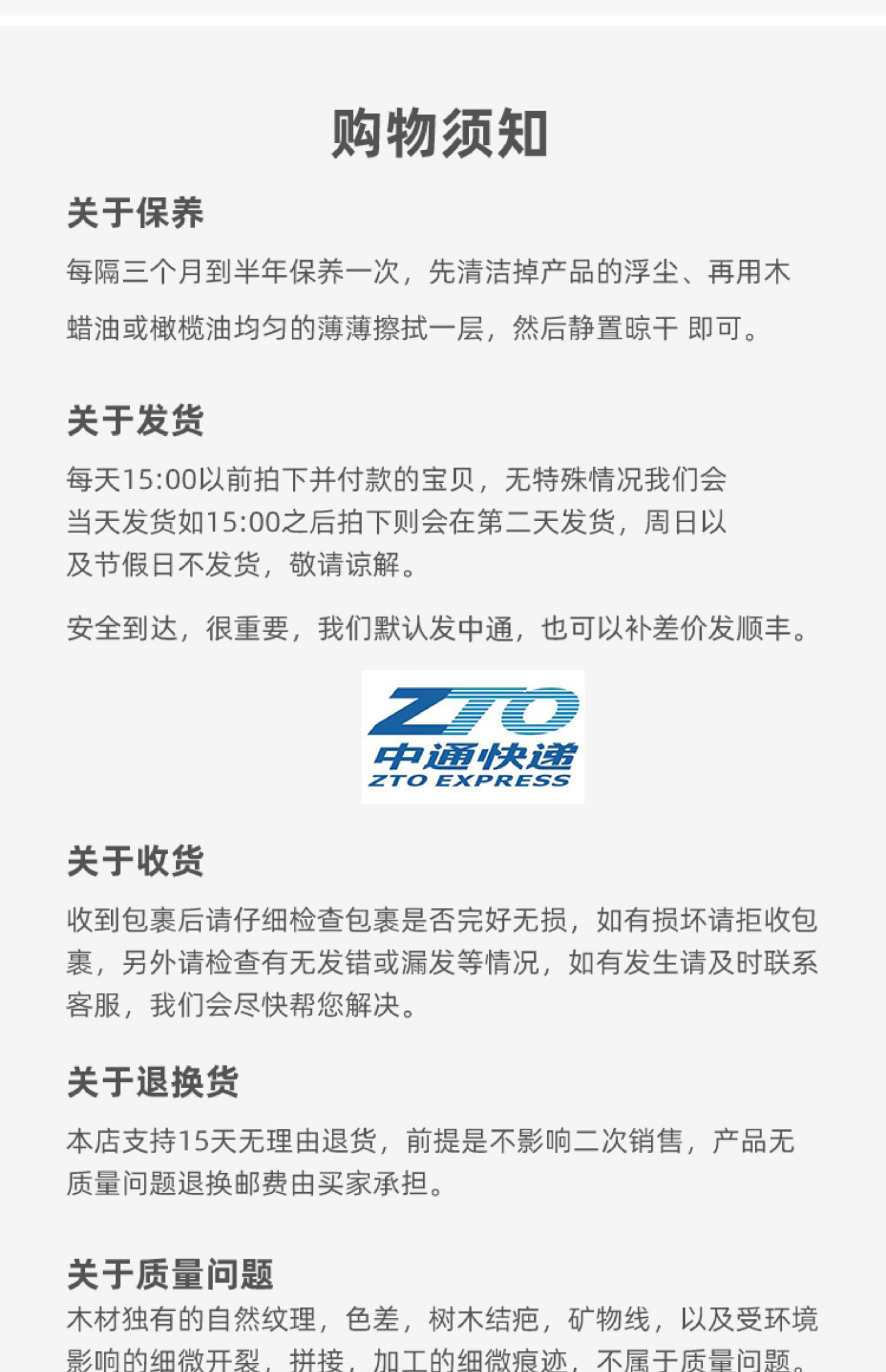 购物须知

关于保养

每隔三个月到半年保养一次，先清洁掉产品的浮尘、再用木蜡油或橄榄油均匀的薄薄擦拭一层，然后静置晾干 即可。

关于发货

每天15:00以前拍下并付款的宝贝，无特殊情况我们会当天发货如15:00之后拍下则会在第二天发货，周日以及节假日不发货，敬请谅解。

安全到达，很重要，我们默认发中通，也可以补差价发顺丰。

ZTO
中通快递
ZTO EXPRESS

关于收货

收到包裹后请仔细检查包裹是否完好无损，如有损坏请拒收包裹，另外请检查有无发错或漏发等情况，如有发生请及时联系客服，我们会尽快帮您解决。

关于退换货

本店支持15天无理由退货，前提是不影响二次销售，产品无质量问题退换邮费由买家承担。

关于质量问题

木材独有的自然纹理，色差，树木结疤，矿物线，以及受环境影响的细微开裂，拼接，加工的细微痕迹，不属于质量问题。